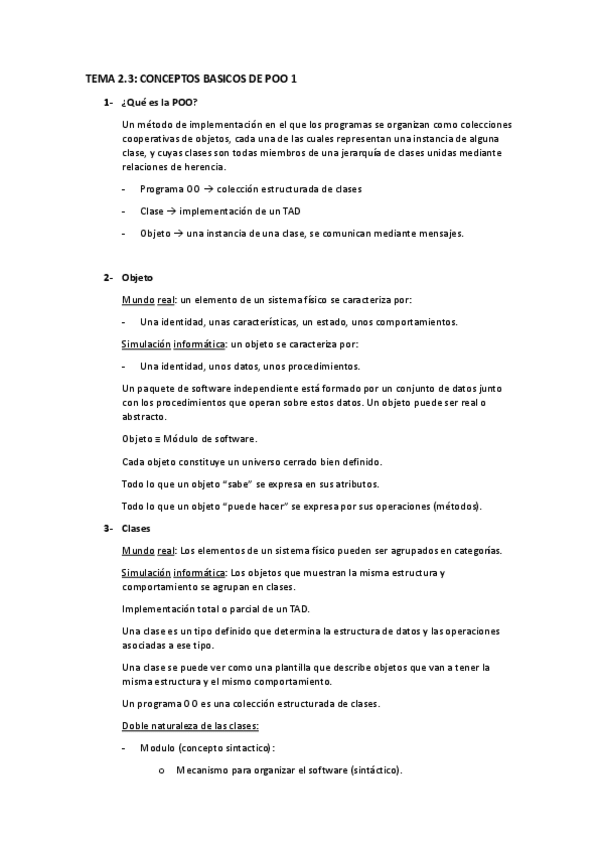 TEMA 2.3: CONCEPTOS BASICOS DE POO 1

1- ¿Qué es la POO?

Un método de implementación en el que los programas se organizan como colecciones cooperativas de objetos, cada una de las cuales representan una instancia de alguna clase, y cuyas clases son todas miembros de una jerarquía de clases unidas mediante relaciones de herencia.

- Programa OO → colección estructurada de clases
- Clase → implementación de un TAD
- Objeto → una instancia de una clase, se comunican mediante mensajes.

2- Objeto

Mundo real: un elemento de un sistema físico se caracteriza por:

- Una identidad, unas características, un estado, unos comportamientos.

Simulación informática: un objeto se caracteriza por:

- Una identidad, unos datos, unos procedimientos.

Un paquete de software independiente está formado por un conjunto de datos junto con los procedimientos que operan sobre estos datos. Un objeto puede ser real o abstracto.

Objeto ≡ Módulo de software.

Cada objeto constituye un universo cerrado bien definido.

Todo lo que un objeto "sabe" se expresa en sus atributos.

Todo lo que un objeto "puede hacer" se expresa por sus operaciones (métodos).

3- Clases

Mundo real: Los elementos de un sistema físico pueden ser agrupados en categorías.

Simulación informática: Los objetos que muestran la misma estructura y comportamiento se agrupan en clases.

Implementación total o parcial de un TAD.

Una clase es un tipo definido que determina la estructura de datos y las operaciones asociadas a ese tipo.

Una clase se puede ver como una plantilla que describe objetos que van a tener la misma estructura y el mismo comportamiento.

Un programa OO es una colección estructurada de clases.

Doble naturaleza de las clases:

- Modulo (concepto sintactico):
  o Mecanismo para organizar el software (sintáctico).